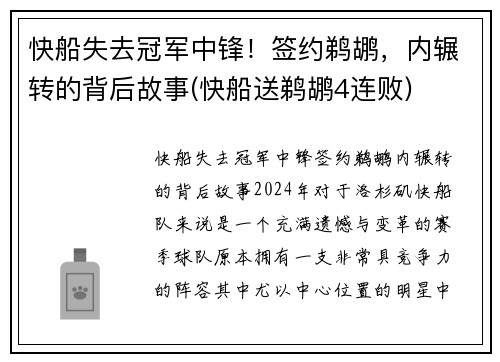 快船失去冠军中锋！签约鹈鹕，内辗转的背后故事(快船送鹈鹕4连败)

快船失去冠军中锋签约鹈鹕内辗转的背后故事2024年对于洛杉矶快船队来说是一个充满遗憾与变革的赛季球队原本拥有一支非常具竞争力的阵容其中尤以中心位置的明星中